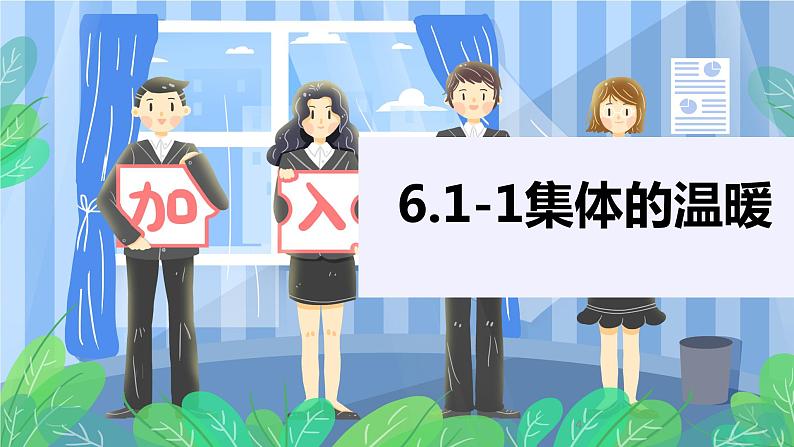 加 入

6.1-1集体的温暖